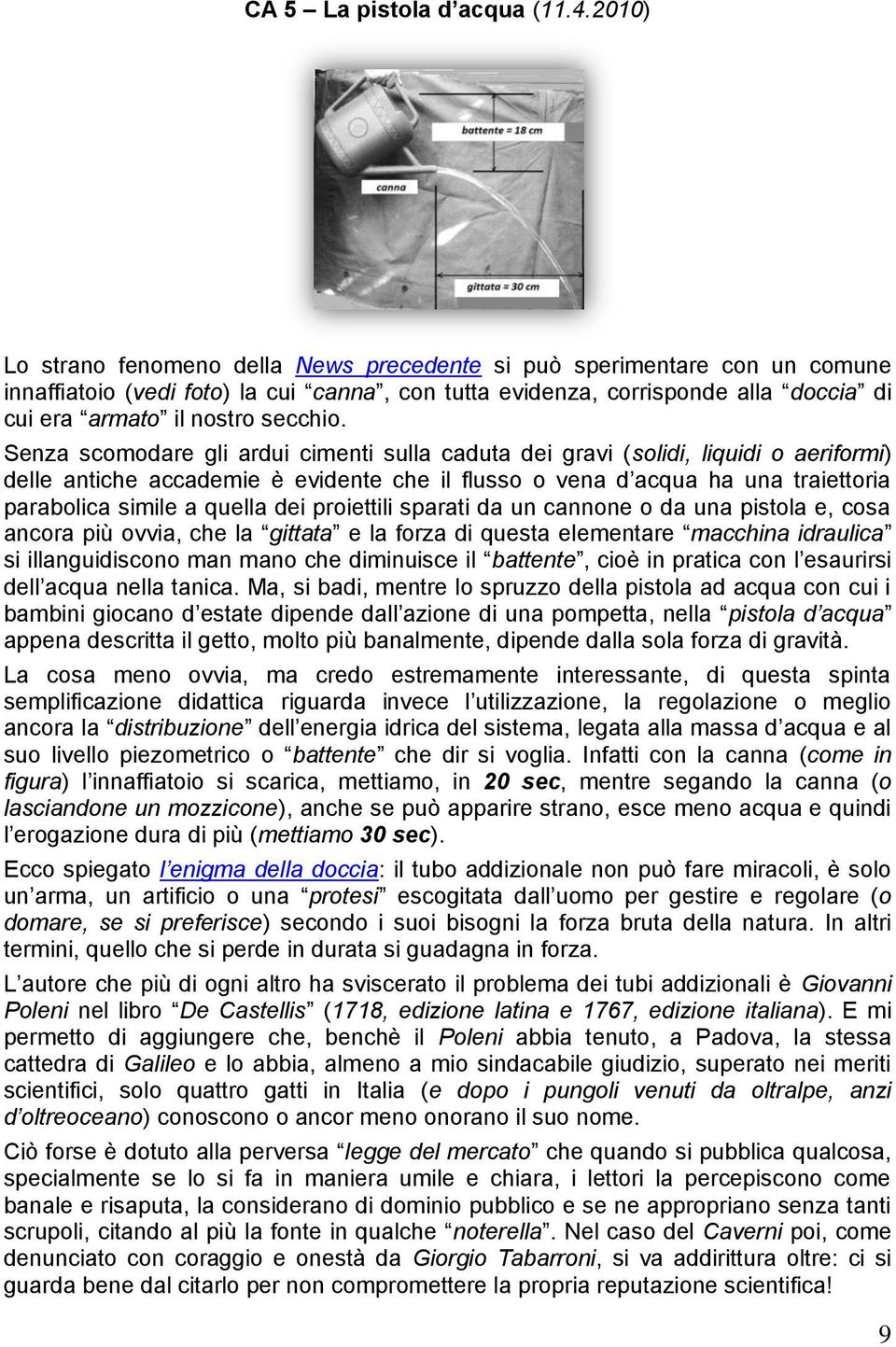 CA 5 – La pistola d'acqua (11.4.2010)

battente = 18 cm

canna

gittata = 30 cm

Lo strano fenomeno della News precedente si può sperimentare con un comune innaffiatoio (vedi foto) la cui "canna", con tutta evidenza, corrisponde alla "doccia" di cui era "armato" il nostro secchio.

Senza scomodare gli ardui cimenti sulla caduta dei gravi (solidi, liquidi o aeriformi) delle antiche accademie è evidente che il flusso o vena d'acqua ha una traiettoria parabolica simile a quella dei proiettili sparati da un cannone o da una pistola e, cosa ancora più ovvia, che la "gittata" e la forza di questa elementare "macchina idraulica" si illanguidiscono man mano che diminuisce il "battente", cioè in pratica con l'esaurirsi dell'acqua nella tanica. Ma, si badi, mentre lo spruzzo della pistola ad acqua con cui i bambini giocano d'estate dipende dall'azione di una pompetta, nella "pistola d'acqua" appena descritta il getto, molto più banalmente, dipende dalla sola forza di gravità.

La cosa meno ovvia, ma credo estremamente interessante, di questa spinta semplificazione didattica riguarda invece l'utilizzazione, la regolazione o meglio ancora la "distribuzione" dell'energia idrica del sistema, legata alla massa d'acqua e al suo livello piezometrico o "battente" che dir si voglia. Infatti con la canna (come in figura) l'innaffiatoio si scarica, mettiamo, in 20 sec, mentre segando la canna (o lasciandone un mozzicone), anche se può apparire strano, esce meno acqua e quindi l'erogazione dura di più (mettiamo 30 sec).

Ecco spiegato l'enigma della doccia: il tubo addizionale non può fare miracoli, è solo un'arma, un artificio o una "protesi" escogitata dall'uomo per gestire e regolare (o domare, se si preferisce) secondo i suoi bisogni la forza bruta della natura. In altri termini, quello che si perde in durata si guadagna in forza.

L'autore che più di ogni altro ha sviscerato il problema dei tubi addizionali è Giovanni Poleni nel libro "De Castellis" (1718, edizione latina e 1767, edizione italiana). E mi permetto di aggiungere che, benchè il Poleni abbia tenuto, a Padova, la stessa cattedra di Galileo e lo abbia, almeno a mio sindacabile giudizio, superato nei meriti scientifici, solo quattro gatti in Italia (e dopo i pungoli venuti da oltralpe, anzi d'oltreoceano) conoscono o ancor meno onorano il suo nome.

Ciò forse è dotuto alla perversa "legge del mercato" che quando si pubblica qualcosa, specialmente se lo si fa in maniera umile e chiara, i lettori la percepiscono come banale e risaputa, la considerano di dominio pubblico e se ne appropriano senza tanti scrupoli, citando al più la fonte in qualche "noterella". Nel caso del Caverni poi, come denunciato con coraggio e onestà da Giorgio Tabarroni, si va addirittura oltre: ci si guarda bene dal citarlo per non compromettere la propria reputazione scientifica!

9